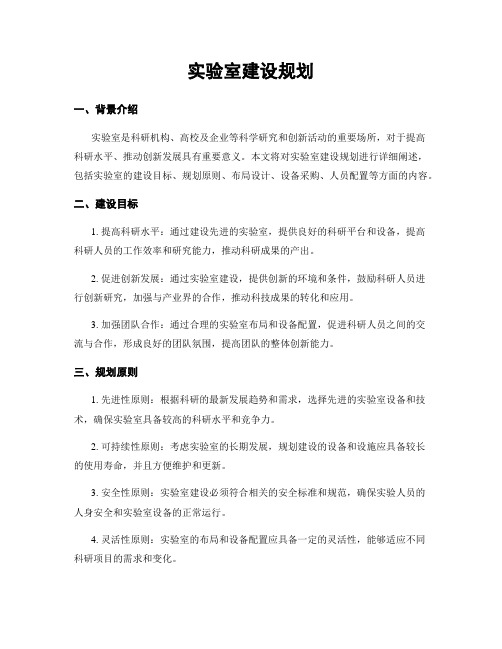 实验室建设规划

一、背景介绍

实验室是科研机构、高校及企业等科学研究和创新活动的重要场所，对于提高科研水平、推动创新发展具有重要意义。本文将对实验室建设规划进行详细阐述，包括实验室的建设目标、规划原则、布局设计、设备采购、人员配置等方面的内容。

二、建设目标

1. 提高科研水平：通过建设先进的实验室，提供良好的科研平台和设备，提高科研人员的工作效率和研究能力，推动科研成果的产出。

2. 促进创新发展：通过实验室建设，提供创新的环境和条件，鼓励科研人员进行创新研究，加强与产业界的合作，推动科技成果的转化和应用。

3. 加强团队合作：通过合理的实验室布局和设备配置，促进科研人员之间的交流与合作，形成良好的团队氛围，提高团队的整体创新能力。

三、规划原则

1. 先进性原则：根据科研的最新发展趋势和需求，选择先进的实验室设备和技术，确保实验室具备较高的科研水平和竞争力。

2. 可持续性原则：考虑实验室的长期发展，规划建设的设备和设施应具备较长的使用寿命，并且方便维护和更新。

3. 安全性原则：实验室建设必须符合相关的安全标准和规范，确保实验人员的人身安全和实验室设备的正常运行。

4. 灵活性原则：实验室的布局和设备配置应具备一定的灵活性，能够适应不同科研项目的需求和变化。